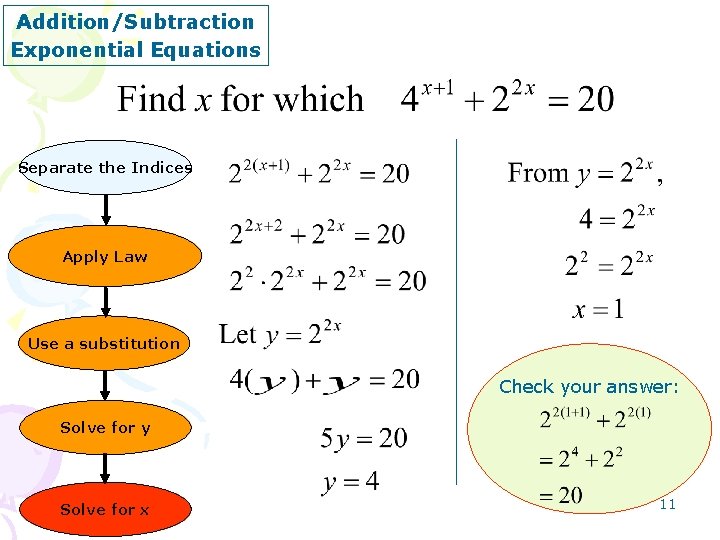 Addition/Subtraction
Exponential Equations

Find $x$ for which $4^{x+1} + 2^{2x} = 20$

Separate the Indices

Apply Law

Use a substitution

Solve for y

Solve for x

$2^{2(x+1)} + 2^{2x} = 20$

$2^{2x+2} + 2^{2x} = 20$

$2^2 \cdot 2^{2x} + 2^{2x} = 20$

Let $y = 2^{2x}$

$4(y) + y = 20$

$5y = 20$

$y = 4$

From $y = 2^{2x}$,

$4 = 2^{2x}$

$2^2 = 2^{2x}$

$x = 1$

Check your answer:

$2^{2(1+1)} + 2^{2(1)}$

$= 2^4 + 2^2$

$= 20$

11